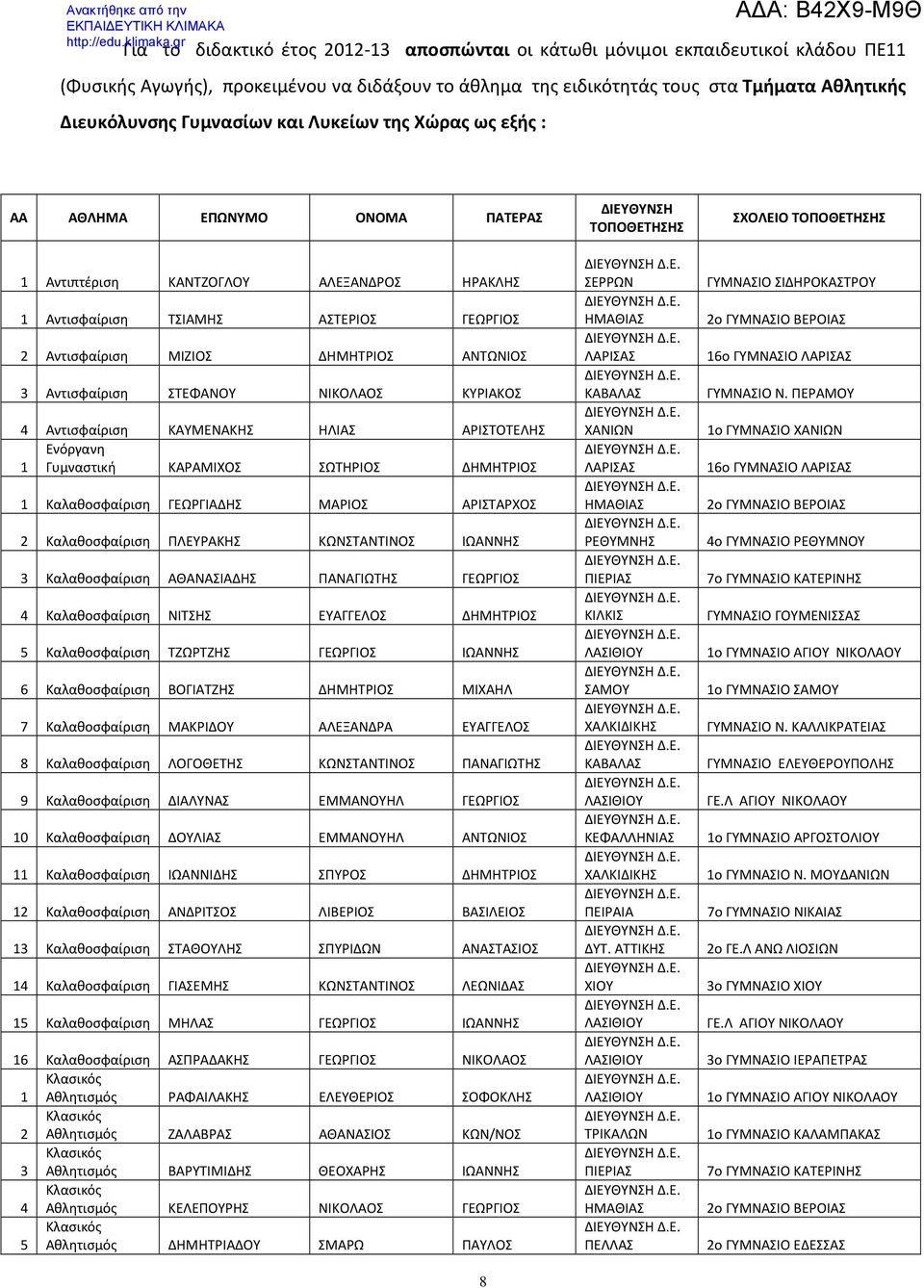 Ανακτήθηκε από την ΕΚΠΑΙΔΕΥΤΙΚΗ ΚΛΙΜΑΚΑ http://edu.klimaka.gr

ΑΔΑ: Β42Χ9-Μ9Θ

Για το διδακτικό έτος 2012-13 αποσπώνται οι κάτωθι μόνιμοι εκπαιδευτικοί κλάδου ΠΕ11 (Φυσικής Αγωγής), προκειμένου να διδάξουν το άθλημα της ειδικότητάς τους στα Τμήματα Αθλητικής Διευκόλυνσης Γυμνασίων και Λυκείων της Χώρας ως εξής :

| ΑΑ | ΑΘΛΗΜΑ | ΕΠΩΝΥΜΟ | ΟΝΟΜΑ | ΠΑΤΕΡΑΣ | ΔΙΕΥΘΥΝΣΗ ΤΟΠΟΘΕΤΗΣΗΣ | ΣΧΟΛΕΙΟ ΤΟΠΟΘΕΤΗΣΗΣ |
|---|---|---|---|---|---|---|
| 1 | Αντιπτέριση | ΚΑΝΤΖΟΓΛΟΥ | ΑΛΕΞΑΝΔΡΟΣ | ΗΡΑΚΛΗΣ | ΔΙΕΥΘΥΝΣΗ Δ.Ε. ΣΕΡΡΩΝ | ΓΥΜΝΑΣΙΟ ΣΙΔΗΡΟΚΑΣΤΡΟΥ |
| 1 | Αντισφαίριση | ΤΣΙΑΜΗΣ | ΑΣΤΕΡΙΟΣ | ΓΕΩΡΓΙΟΣ | ΔΙΕΥΘΥΝΣΗ Δ.Ε. ΗΜΑΘΙΑΣ | 2ο ΓΥΜΝΑΣΙΟ ΒΕΡΟΙΑΣ |
| 2 | Αντισφαίριση | ΜΙΖΙΟΣ | ΔΗΜΗΤΡΙΟΣ | ΑΝΤΩΝΙΟΣ | ΔΙΕΥΘΥΝΣΗ Δ.Ε. ΛΑΡΙΣΑΣ | 16ο ΓΥΜΝΑΣΙΟ ΛΑΡΙΣΑΣ |
| 3 | Αντισφαίριση | ΣΤΕΦΑΝΟΥ | ΝΙΚΟΛΑΟΣ | ΚΥΡΙΑΚΟΣ | ΔΙΕΥΘΥΝΣΗ Δ.Ε. ΚΑΒΑΛΑΣ | ΓΥΜΝΑΣΙΟ Ν. ΠΕΡΑΜΟΥ |
| 4 | Αντισφαίριση | ΚΑΥΜΕΝΑΚΗΣ | ΗΛΙΑΣ | ΑΡΙΣΤΟΤΕΛΗΣ | ΔΙΕΥΘΥΝΣΗ Δ.Ε. ΧΑΝΙΩΝ | 1ο ΓΥΜΝΑΣΙΟ ΧΑΝΙΩΝ |
| 1 | Ενόργανη Γυμναστική | ΚΑΡΑΜΙΧΟΣ | ΣΩΤΗΡΙΟΣ | ΔΗΜΗΤΡΙΟΣ | ΔΙΕΥΘΥΝΣΗ Δ.Ε. ΛΑΡΙΣΑΣ | 16ο ΓΥΜΝΑΣΙΟ ΛΑΡΙΣΑΣ |
| 1 | Καλαθοσφαίριση | ΓΕΩΡΓΙΑΔΗΣ | ΜΑΡΙΟΣ | ΑΡΙΣΤΑΡΧΟΣ | ΔΙΕΥΘΥΝΣΗ Δ.Ε. ΗΜΑΘΙΑΣ | 2ο ΓΥΜΝΑΣΙΟ ΒΕΡΟΙΑΣ |
| 2 | Καλαθοσφαίριση | ΠΛΕΥΡΑΚΗΣ | ΚΩΝΣΤΑΝΤΙΝΟΣ | ΙΩΑΝΝΗΣ | ΔΙΕΥΘΥΝΣΗ Δ.Ε. ΡΕΘΥΜΝΗΣ | 4ο ΓΥΜΝΑΣΙΟ ΡΕΘΥΜΝΟΥ |
| 3 | Καλαθοσφαίριση | ΑΘΑΝΑΣΙΑΔΗΣ | ΠΑΝΑΓΙΩΤΗΣ | ΓΕΩΡΓΙΟΣ | ΔΙΕΥΘΥΝΣΗ Δ.Ε. ΠΙΕΡΙΑΣ | 7ο ΓΥΜΝΑΣΙΟ ΚΑΤΕΡΙΝΗΣ |
| 4 | Καλαθοσφαίριση | ΝΙΤΣΗΣ | ΕΥΑΓΓΕΛΟΣ | ΔΗΜΗΤΡΙΟΣ | ΔΙΕΥΘΥΝΣΗ Δ.Ε. ΚΙΛΚΙΣ | ΓΥΜΝΑΣΙΟ ΓΟΥΜΕΝΙΣΣΑΣ |
| 5 | Καλαθοσφαίριση | ΤΖΩΡΤΖΗΣ | ΓΕΩΡΓΙΟΣ | ΙΩΑΝΝΗΣ | ΔΙΕΥΘΥΝΣΗ Δ.Ε. ΛΑΣΙΘΙΟΥ | 1ο ΓΥΜΝΑΣΙΟ ΑΓΙΟΥ ΝΙΚΟΛΑΟΥ |
| 6 | Καλαθοσφαίριση | ΒΟΓΙΑΤΖΗΣ | ΔΗΜΗΤΡΙΟΣ | ΜΙΧΑΗΛ | ΔΙΕΥΘΥΝΣΗ Δ.Ε. ΣΑΜΟΥ | 1ο ΓΥΜΝΑΣΙΟ ΣΑΜΟΥ |
| 7 | Καλαθοσφαίριση | ΜΑΚΡΙΔΟΥ | ΑΛΕΞΑΝΔΡΑ | ΕΥΑΓΓΕΛΟΣ | ΔΙΕΥΘΥΝΣΗ Δ.Ε. ΧΑΛΚΙΔΙΚΗΣ | ΓΥΜΝΑΣΙΟ Ν. ΚΑΛΛΙΚΡΑΤΕΙΑΣ |
| 8 | Καλαθοσφαίριση | ΛΟΓΟΘΕΤΗΣ | ΚΩΝΣΤΑΝΤΙΝΟΣ | ΠΑΝΑΓΙΩΤΗΣ | ΔΙΕΥΘΥΝΣΗ Δ.Ε. ΚΑΒΑΛΑΣ | ΓΥΜΝΑΣΙΟ ΕΛΕΥΘΕΡΟΥΠΟΛΗΣ |
| 9 | Καλαθοσφαίριση | ΔΙΑΛΥΝΑΣ | ΕΜΜΑΝΟΥΗΛ | ΓΕΩΡΓΙΟΣ | ΔΙΕΥΘΥΝΣΗ Δ.Ε. ΛΑΣΙΘΙΟΥ | ΓΕ.Λ ΑΓΙΟΥ ΝΙΚΟΛΑΟΥ |
| 10 | Καλαθοσφαίριση | ΔΟΥΛΙΑΣ | ΕΜΜΑΝΟΥΗΛ | ΑΝΤΩΝΙΟΣ | ΔΙΕΥΘΥΝΣΗ Δ.Ε. ΚΕΦΑΛΛΗΝΙΑΣ | 1ο ΓΥΜΝΑΣΙΟ ΑΡΓΟΣΤΟΛΙΟΥ |
| 11 | Καλαθοσφαίριση | ΙΩΑΝΝΙΔΗΣ | ΣΠΥΡΟΣ | ΔΗΜΗΤΡΙΟΣ | ΔΙΕΥΘΥΝΣΗ Δ.Ε. ΧΑΛΚΙΔΙΚΗΣ | 1ο ΓΥΜΝΑΣΙΟ Ν. ΜΟΥΔΑΝΙΩΝ |
| 12 | Καλαθοσφαίριση | ΑΝΔΡΙΤΣΟΣ | ΛΙΒΕΡΙΟΣ | ΒΑΣΙΛΕΙΟΣ | ΔΙΕΥΘΥΝΣΗ Δ.Ε. ΠΕΙΡΑΙΑ | 7ο ΓΥΜΝΑΣΙΟ ΝΙΚΑΙΑΣ |
| 13 | Καλαθοσφαίριση | ΣΤΑΘΟΥΛΗΣ | ΣΠΥΡΙΔΩΝ | ΑΝΑΣΤΑΣΙΟΣ | ΔΙΕΥΘΥΝΣΗ Δ.Ε. ΔΥΤ. ΑΤΤΙΚΗΣ | 2ο ΓΕ.Λ ΑΝΩ ΛΙΟΣΙΩΝ |
| 14 | Καλαθοσφαίριση | ΓΙΑΣΕΜΗΣ | ΚΩΝΣΤΑΝΤΙΝΟΣ | ΛΕΩΝΙΔΑΣ | ΔΙΕΥΘΥΝΣΗ Δ.Ε. ΧΙΟΥ | 3ο ΓΥΜΝΑΣΙΟ ΧΙΟΥ |
| 15 | Καλαθοσφαίριση | ΜΗΛΑΣ | ΓΕΩΡΓΙΟΣ | ΙΩΑΝΝΗΣ | ΔΙΕΥΘΥΝΣΗ Δ.Ε. ΛΑΣΙΘΙΟΥ | ΓΕ.Λ ΑΓΙΟΥ ΝΙΚΟΛΑΟΥ |
| 16 | Καλαθοσφαίριση | ΑΣΠΡΑΔΑΚΗΣ | ΓΕΩΡΓΙΟΣ | ΝΙΚΟΛΑΟΣ | ΔΙΕΥΘΥΝΣΗ Δ.Ε. ΛΑΣΙΘΙΟΥ | 3ο ΓΥΜΝΑΣΙΟ ΙΕΡΑΠΕΤΡΑΣ |
| 1 | Κλασικός Αθλητισμός | ΡΑΦΑΙΛΑΚΗΣ | ΕΛΕΥΘΕΡΙΟΣ | ΣΟΦΟΚΛΗΣ | ΔΙΕΥΘΥΝΣΗ Δ.Ε. ΛΑΣΙΘΙΟΥ | 1ο ΓΥΜΝΑΣΙΟ ΑΓΙΟΥ ΝΙΚΟΛΑΟΥ |
| 2 | Κλασικός Αθλητισμός | ΖΑΛΑΒΡΑΣ | ΑΘΑΝΑΣΙΟΣ | ΚΩΝ/ΝΟΣ | ΔΙΕΥΘΥΝΣΗ Δ.Ε. ΤΡΙΚΑΛΩΝ | 1ο ΓΥΜΝΑΣΙΟ ΚΑΛΑΜΠΑΚΑΣ |
| 3 | Κλασικός Αθλητισμός | ΒΑΡΥΤΙΜΙΔΗΣ | ΘΕΟΧΑΡΗΣ | ΙΩΑΝΝΗΣ | ΔΙΕΥΘΥΝΣΗ Δ.Ε. ΠΙΕΡΙΑΣ | 7ο ΓΥΜΝΑΣΙΟ ΚΑΤΕΡΙΝΗΣ |
| 4 | Κλασικός Αθλητισμός | ΚΕΛΕΠΟΥΡΗΣ | ΝΙΚΟΛΑΟΣ | ΓΕΩΡΓΙΟΣ | ΔΙΕΥΘΥΝΣΗ Δ.Ε. ΗΜΑΘΙΑΣ | 2ο ΓΥΜΝΑΣΙΟ ΒΕΡΟΙΑΣ |
| 5 | Κλασικός Αθλητισμός | ΔΗΜΗΤΡΙΑΔΟΥ | ΣΜΑΡΩ | ΠΑΥΛΟΣ | ΔΙΕΥΘΥΝΣΗ Δ.Ε. ΠΕΛΛΑΣ | 2ο ΓΥΜΝΑΣΙΟ ΕΔΕΣΣΑΣ |

8